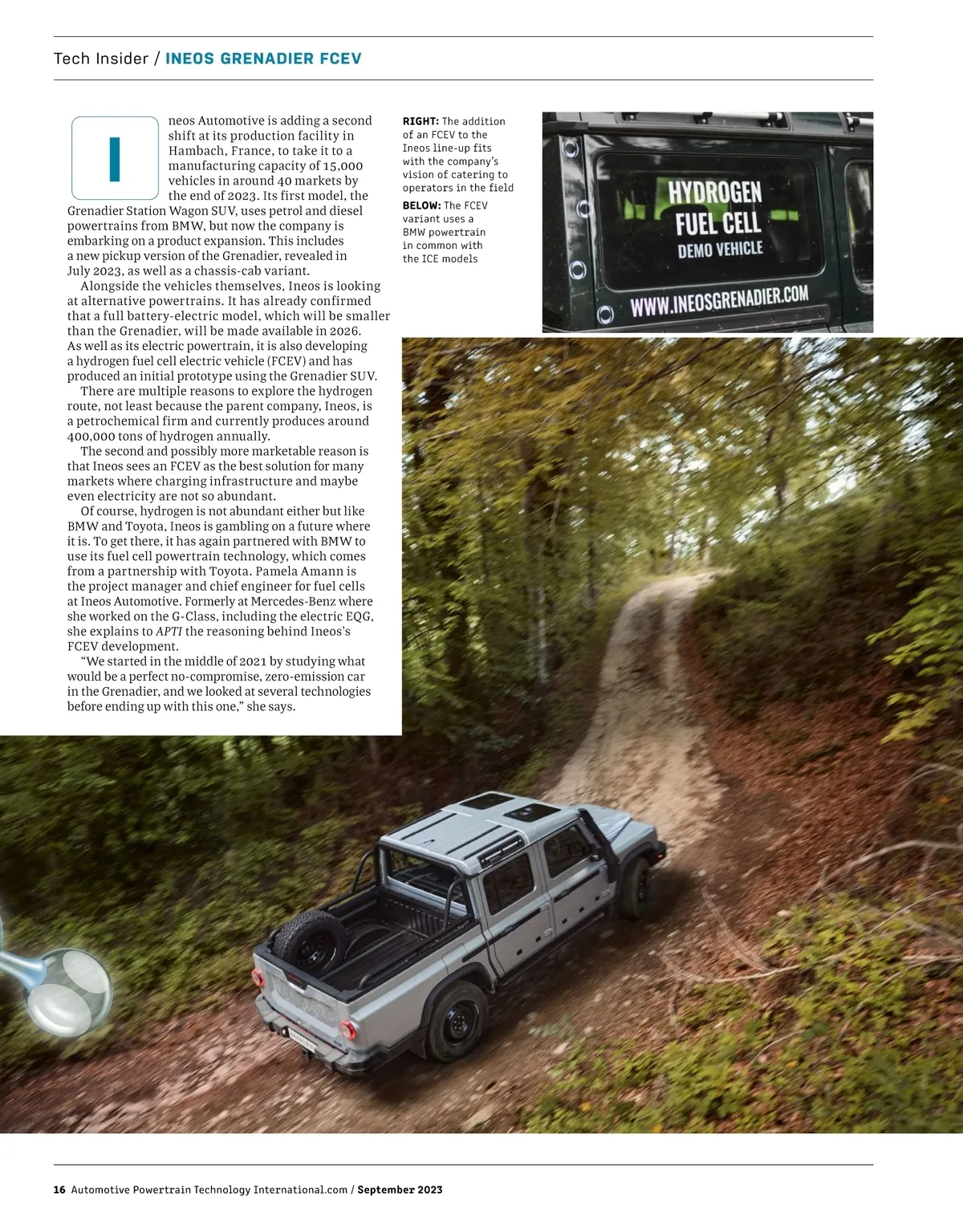 Tech Insider / INEOS GRENADIER FCEV

Ineos Automotive is adding a second shift at its production facility in Hambach, France, to take it to a manufacturing capacity of 15,000 vehicles in around 40 markets by the end of 2023. Its first model, the Grenadier Station Wagon SUV, uses petrol and diesel powertrains from BMW, but now the company is embarking on a product expansion. This includes a new pickup version of the Grenadier, revealed in July 2023, as well as a chassis-cab variant.

Alongside the vehicles themselves, Ineos is looking at alternative powertrains. It has already confirmed that a full battery-electric model, which will be smaller than the Grenadier, will be made available in 2026. As well as its electric powertrain, it is also developing a hydrogen fuel cell electric vehicle (FCEV) and has produced an initial prototype using the Grenadier SUV.

There are multiple reasons to explore the hydrogen route, not least because the parent company, Ineos, is a petrochemical firm and currently produces around 400,000 tons of hydrogen annually.

The second and possibly more marketable reason is that Ineos sees an FCEV as the best solution for many markets where charging infrastructure and maybe even electricity are not so abundant.

Of course, hydrogen is not abundant either but like BMW and Toyota, Ineos is gambling on a future where it is. To get there, it has again partnered with BMW to use its fuel cell powertrain technology, which comes from a partnership with Toyota. Pamela Amann is the project manager and chief engineer for fuel cells at Ineos Automotive. Formerly at Mercedes-Benz where she worked on the G-Class, including the electric EQG, she explains to APTI the reasoning behind Ineos's FCEV development.

"We started in the middle of 2021 by studying what would be a perfect no-compromise, zero-emission car in the Grenadier, and we looked at several technologies before ending up with this one," she says.

RIGHT: The addition of an FCEV to the Ineos line-up fits with the company's vision of catering to operators in the field

BELOW: The FCEV variant uses a BMW powertrain in common with the ICE models

HYDROGEN
FUEL CELL
DEMO VEHICLE
WWW.INEOSGRENADIER.COM

16 Automotive Powertrain Technology International.com / September 2023